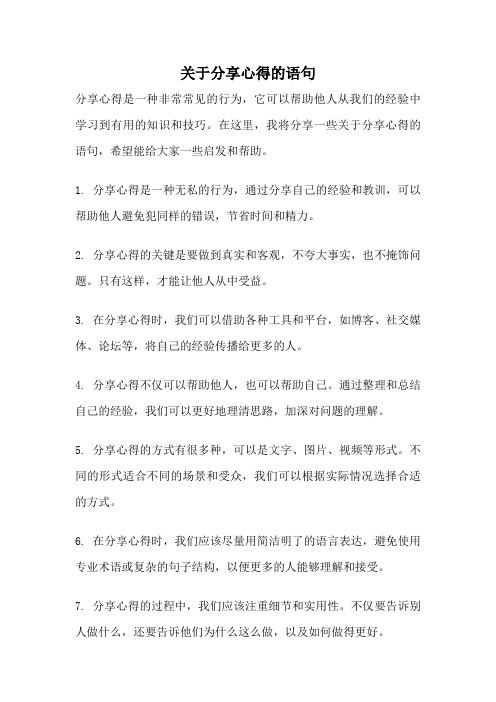 关于分享心得的语句

分享心得是一种非常常见的行为，它可以帮助他人从我们的经验中学习到有用的知识和技巧。在这里，我将分享一些关于分享心得的语句，希望能给大家一些启发和帮助。

1. 分享心得是一种无私的行为，通过分享自己的经验和教训，可以帮助他人避免犯同样的错误，节省时间和精力。

2. 分享心得的关键是要做到真实和客观，不夸大事实，也不掩饰问题。只有这样，才能让他人从中受益。

3. 在分享心得时，我们可以借助各种工具和平台，如博客、社交媒体、论坛等，将自己的经验传播给更多的人。

4. 分享心得不仅可以帮助他人，也可以帮助自己。通过整理和总结自己的经验，我们可以更好地理清思路，加深对问题的理解。

5. 分享心得的方式有很多种，可以是文字、图片、视频等形式。不同的形式适合不同的场景和受众，我们可以根据实际情况选择合适的方式。

6. 在分享心得时，我们应该尽量用简洁明了的语言表达，避免使用专业术语或复杂的句子结构，以便更多的人能够理解和接受。

7. 分享心得的过程中，我们应该注重细节和实用性。不仅要告诉别人做什么，还要告诉他们为什么这么做，以及如何做得更好。